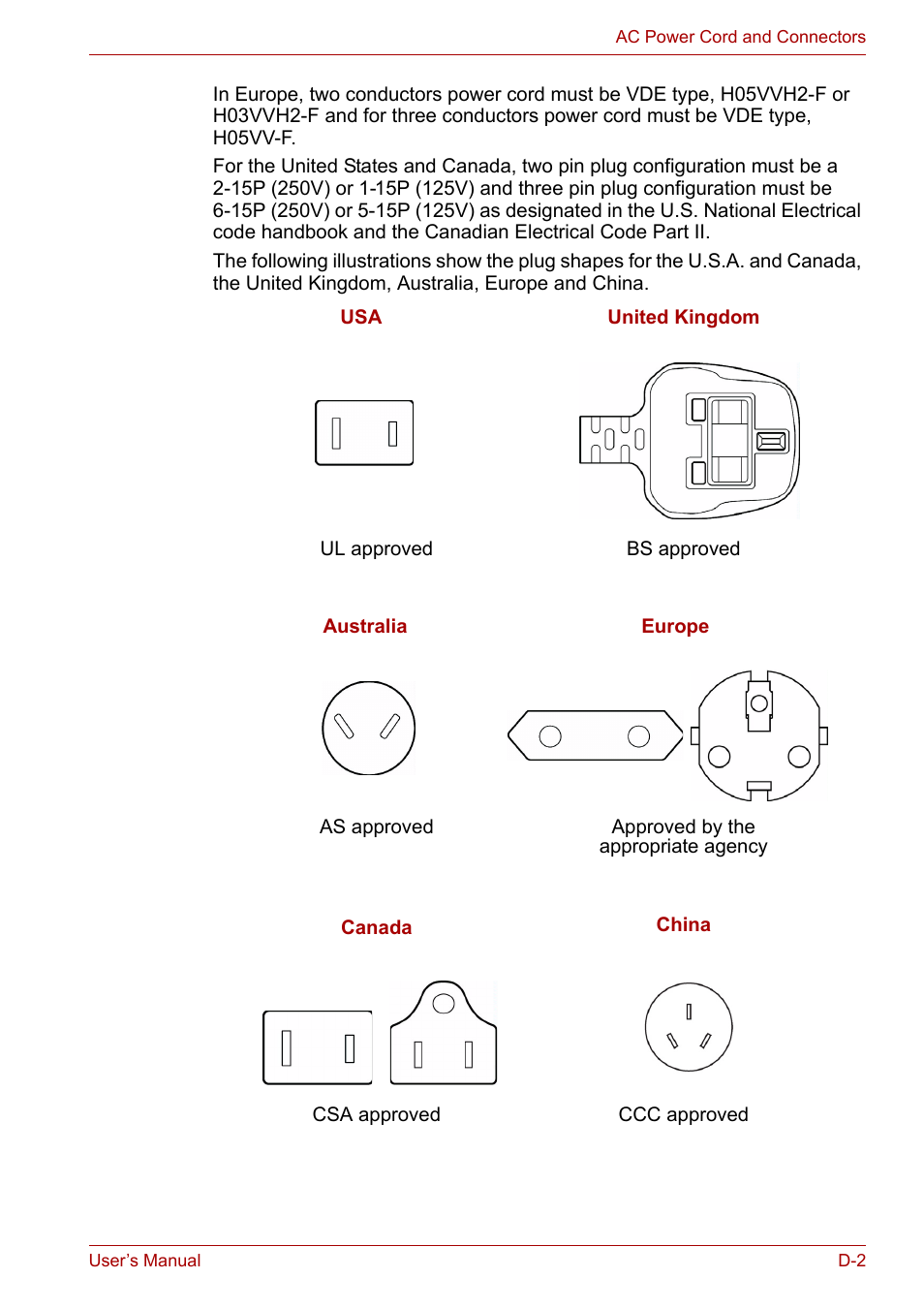 AC Power Cord and Connectors

In Europe, two conductors power cord must be VDE type, H05VVH2-F or H03VVH2-F and for three conductors power cord must be VDE type, H05VV-F.

For the United States and Canada, two pin plug configuration must be a 2-15P (250V) or 1-15P (125V) and three pin plug configuration must be 6-15P (250V) or 5-15P (125V) as designated in the U.S. National Electrical code handbook and the Canadian Electrical Code Part II.

The following illustrations show the plug shapes for the U.S.A. and Canada, the United Kingdom, Australia, Europe and China.

USA

UL approved

United Kingdom

BS approved

Australia

AS approved

Europe

Approved by the appropriate agency

Canada

CSA approved

China

CCC approved

User's Manual

D-2